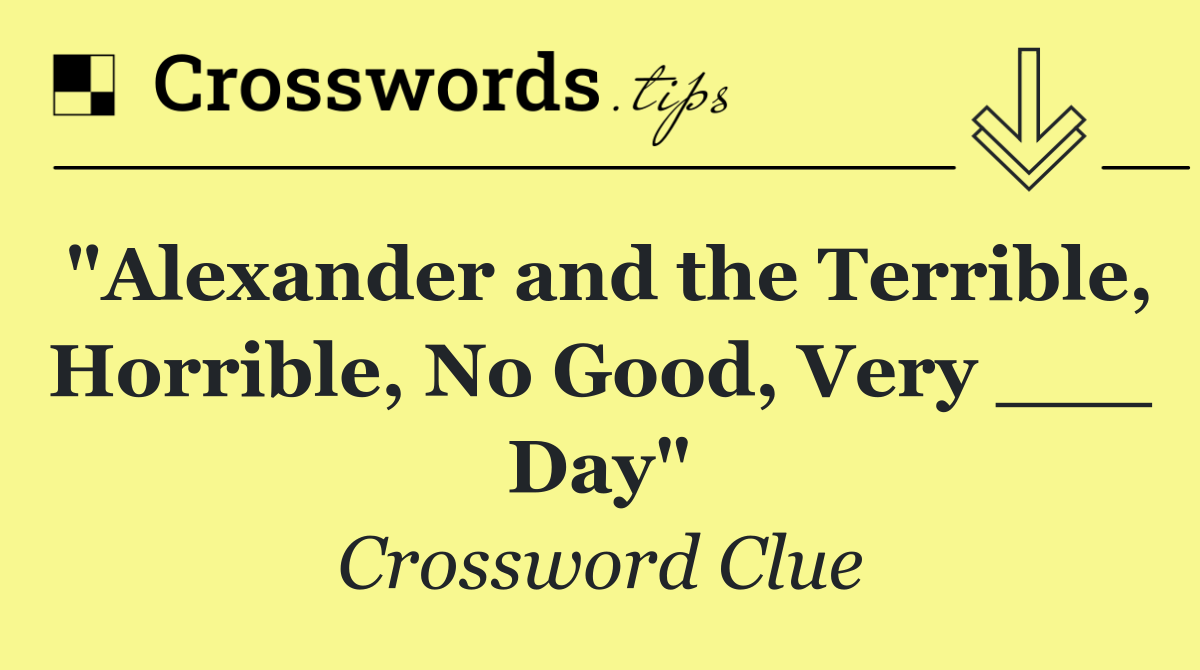 Crosswords.tips

"Alexander and the Terrible, Horrible, No Good, Very ___ Day"

Crossword Clue